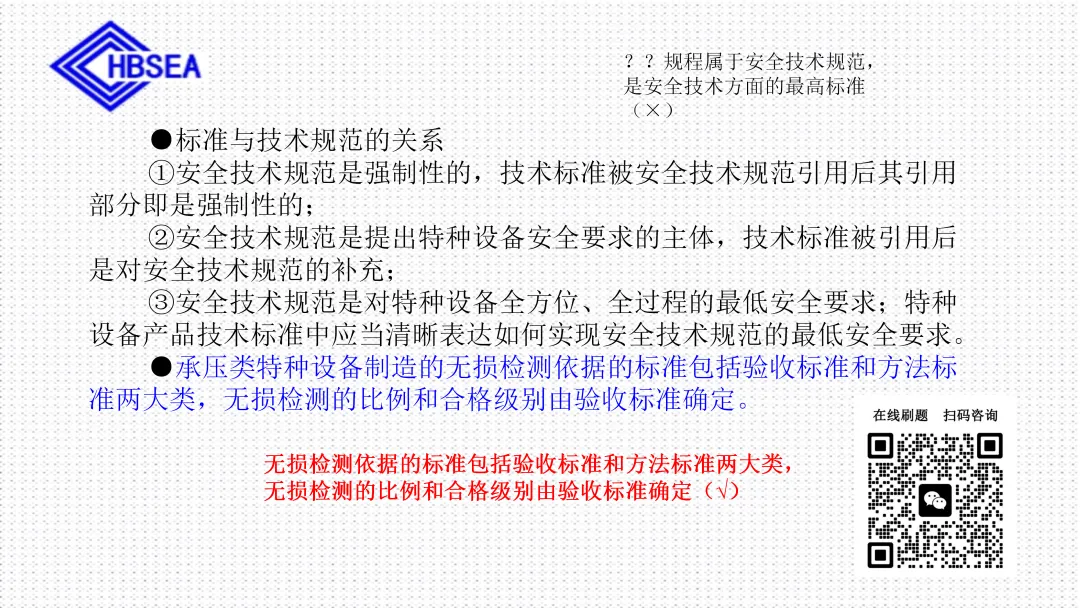 HBSEA

？？规程属于安全技术规范，是安全技术方面的最高标准（×）

●标准与技术规范的关系

①安全技术规范是强制性的，技术标准被安全技术规范引用后其引用部分即是强制性的；

②安全技术规范是提出特种设备安全要求的主体，技术标准被引用后是对安全技术规范的补充；

③安全技术规范是对特种设备全方位、全过程的最低安全要求；特种设备产品技术标准中应当清晰表达如何实现安全技术规范的最低安全要求。

●承压类特种设备制造的无损检测依据的标准包括验收标准和方法标准两大类，无损检测的比例和合格级别由验收标准确定。

在线刷题　扫码咨询

无损检测依据的标准包括验收标准和方法标准两大类，无损检测的比例和合格级别由验收标准确定（√）